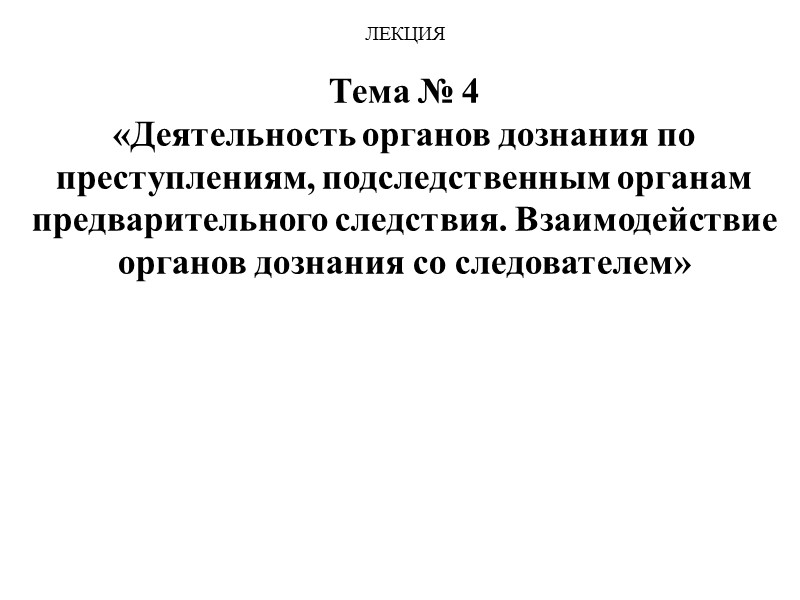 ЛЕКЦИЯ

Тема № 4
«Деятельность органов дознания по преступлениям, подследственным органам предварительного следствия. Взаимодействие органов дознания со следователем»